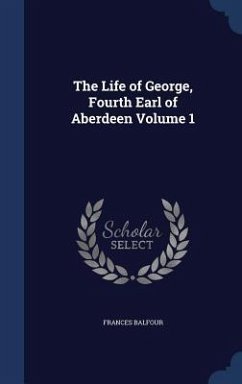 The Life of George, Fourth Earl of Aberdeen Volume 1

Scholar SELECT

FRANCES BALFOUR